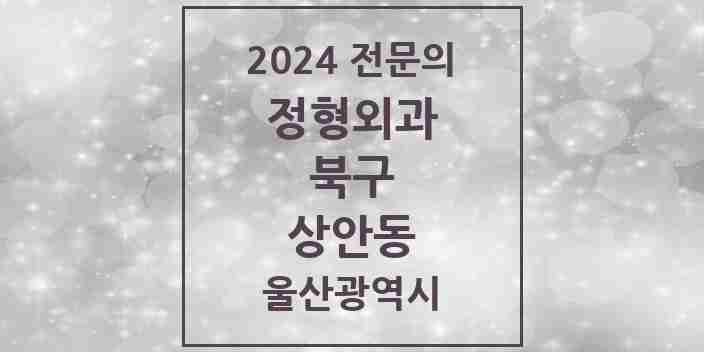 2024 전문의
정형외과
북구
상안동
울산광역시